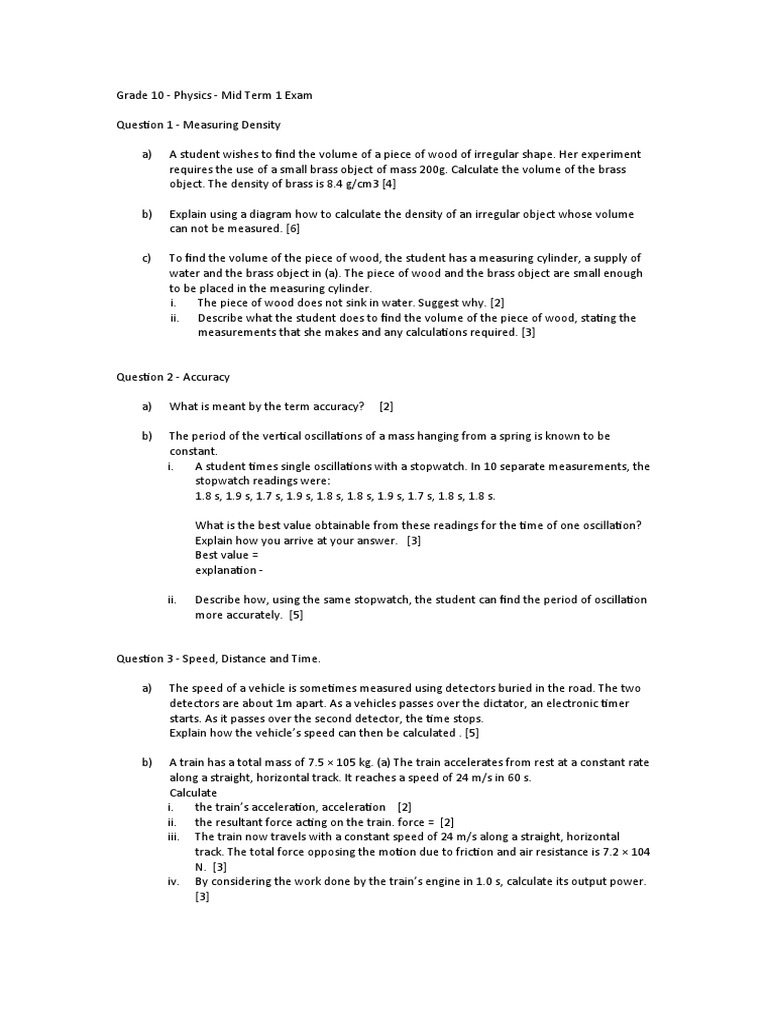 Grade 10 - Physics - Mid Term 1 Exam

Question 1 - Measuring Density

a) A student wishes to find the volume of a piece of wood of irregular shape. Her experiment requires the use of a small brass object of mass 200g. Calculate the volume of the brass object. The density of brass is 8.4 g/cm3 [4]

b) Explain using a diagram how to calculate the density of an irregular object whose volume can not be measured. [6]

c) To find the volume of the piece of wood, the student has a measuring cylinder, a supply of water and the brass object in (a). The piece of wood and the brass object are small enough to be placed in the measuring cylinder.
i. The piece of wood does not sink in water. Suggest why. [2]
ii. Describe what the student does to find the volume of the piece of wood, stating the measurements that she makes and any calculations required. [3]

Question 2 - Accuracy

a) What is meant by the term accuracy? [2]

b) The period of the vertical oscillations of a mass hanging from a spring is known to be constant.
i. A student times single oscillations with a stopwatch. In 10 separate measurements, the stopwatch readings were:
1.8 s, 1.9 s, 1.7 s, 1.9 s, 1.8 s, 1.8 s, 1.9 s, 1.7 s, 1.8 s, 1.8 s.

What is the best value obtainable from these readings for the time of one oscillation? Explain how you arrive at your answer. [3]
Best value =
explanation -

ii. Describe how, using the same stopwatch, the student can find the period of oscillation more accurately. [5]

Question 3 - Speed, Distance and Time.

a) The speed of a vehicle is sometimes measured using detectors buried in the road. The two detectors are about 1m apart. As a vehicles passes over the dictator, an electronic timer starts. As it passes over the second detector, the time stops.
Explain how the vehicle's speed can then be calculated . [5]

b) A train has a total mass of 7.5 × 105 kg. (a) The train accelerates from rest at a constant rate along a straight, horizontal track. It reaches a speed of 24 m/s in 60 s.
Calculate
i. the train's acceleration, acceleration [2]
ii. the resultant force acting on the train. force = [2]
iii. The train now travels with a constant speed of 24 m/s along a straight, horizontal track. The total force opposing the motion due to friction and air resistance is 7.2 × 104 N. [3]
iv. By considering the work done by the train's engine in 1.0 s, calculate its output power. [3]